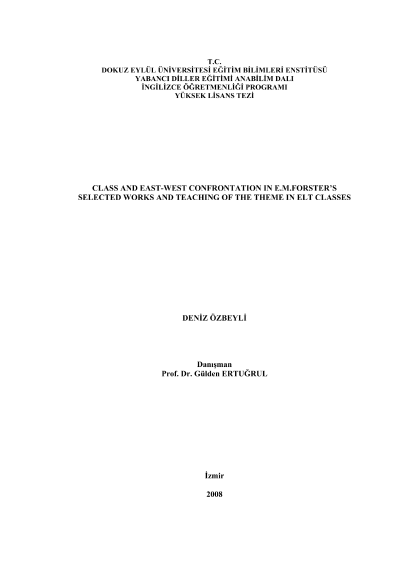 T.C.
DOKUZ EYLÜL ÜNİVERSİTESİ EĞİTİM BİLİMLERİ ENSTİTÜSÜ
YABANCI DİLLER EĞİTİMİ ANABİLİM DALI
İNGİLİZCE ÖĞRETMENLİĞİ PROGRAMI
YÜKSEK LİSANS TEZİ

CLASS AND EAST-WEST CONFRONTATION IN E.M.FORSTER'S
SELECTED WORKS AND TEACHING OF THE THEME IN ELT CLASSES

DENİZ ÖZBEYLİ

Danışman
Prof. Dr. Gülden ERTUĞRUL

İzmir

2008